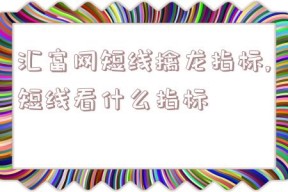 汇富网短线擒龙指标,短线看什么指标